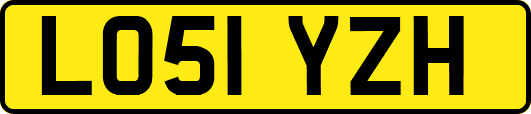 LO51 YZH